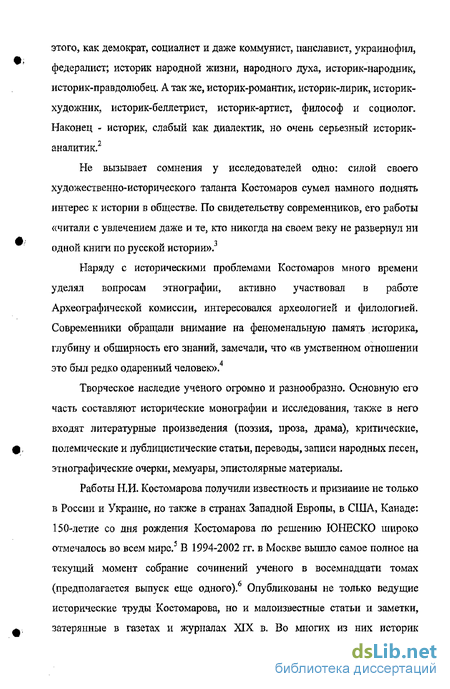 этого, как демократ, социалист и даже коммунист, панславист, украинофил, федералист; историк народной жизни, народного духа, историк-народник, историк-правдолюбец. А так же, историк-романтик, историк-лирик, историк-художник, историк-беллетрист, историк-артист, философ и социолог. Наконец - историк, слабый как диалектик, но очень серьезный историк-аналитик.$^2$

Не вызывает сомнения у исследователей одно: силой своего художественно-исторического таланта Костомаров сумел намного поднять интерес к истории в обществе. По свидетельству современников, его работы «читали с увлечением даже и те, кто никогда на своем веку не развернул ни одной книги по русской истории».$^3$

Наряду с историческими проблемами Костомаров много времени уделял вопросам этнографии, активно участвовал в работе Археографической комиссии, интересовался археологией и филологией. Современники обращали внимание на феноменальную память историка, глубину и обширность его знаний, замечали, что «в умственном отношении это был редко одаренный человек».$^4$

Творческое наследие ученого огромно и разнообразно. Основную его часть составляют исторические монографии и исследования, также в него входят литературные произведения (поэзия, проза, драма), критические, полемические и публицистические статьи, переводы, записи народных песен, этнографические очерки, мемуары, эпистолярные материалы.

Работы Н.И. Костомарова получили известность и признание не только в России и Украине, но также в странах Западной Европы, в США, Канаде: 150-летие со дня рождения Костомарова по решению ЮНЕСКО широко отмечалось во всем мире.$^5$ В 1994-2002 гг. в Москве вышло самое полное на текущий момент собрание сочинений ученого в восемнадцати томах (предполагается выпуск еще одного).$^6$ Опубликованы не только ведущие исторические труды Костомарова, но и малоизвестные статьи и заметки, затерянные в газетах и журналах XIX в. Во многих из них историк

dsLib.net
библиотека диссертаций